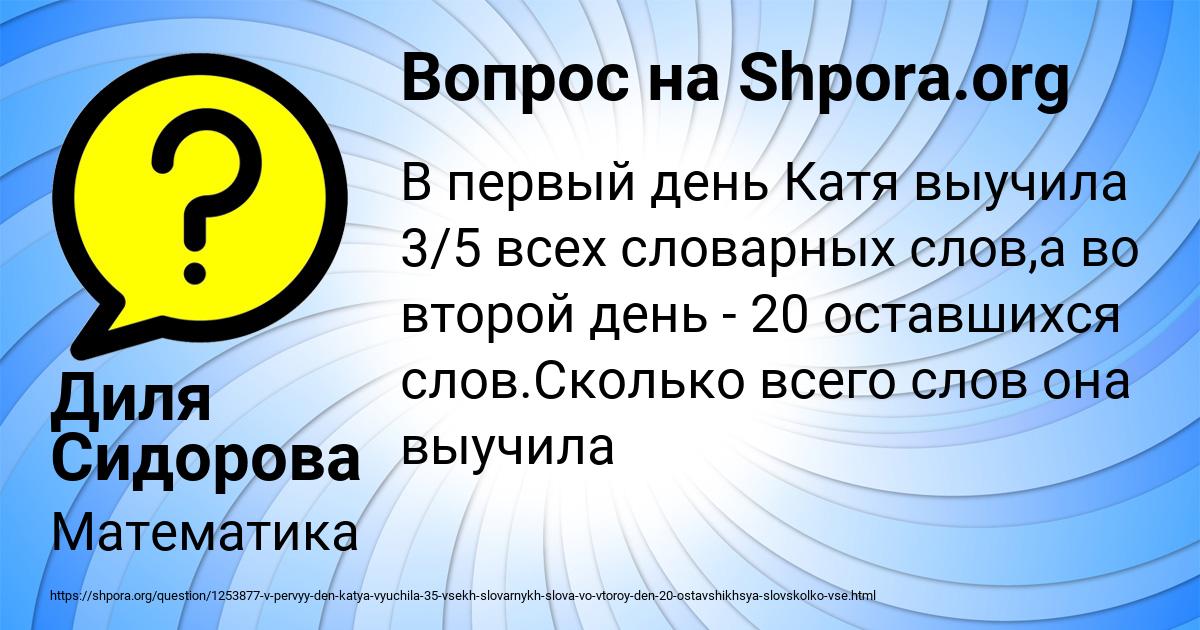 Вопрос на Shpora.org

В первый день Катя выучила 3/5 всех словарных слов,а во второй день - 20 оставшихся слов.Сколько всего слов она выучила

Диля Сидорова

Математика

https://shpora.org/question/1253877-v-pervyy-den-katya-vyuchila-35-vsekh-slovarnykh-slova-vo-vtoroy-den-20-ostavshikhsya-slovskolko-vse.html